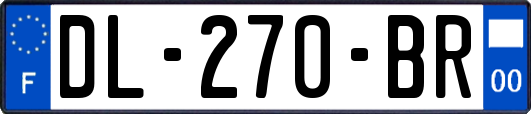 F

DL-270-BR

00